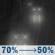 70% ⟶ 50%